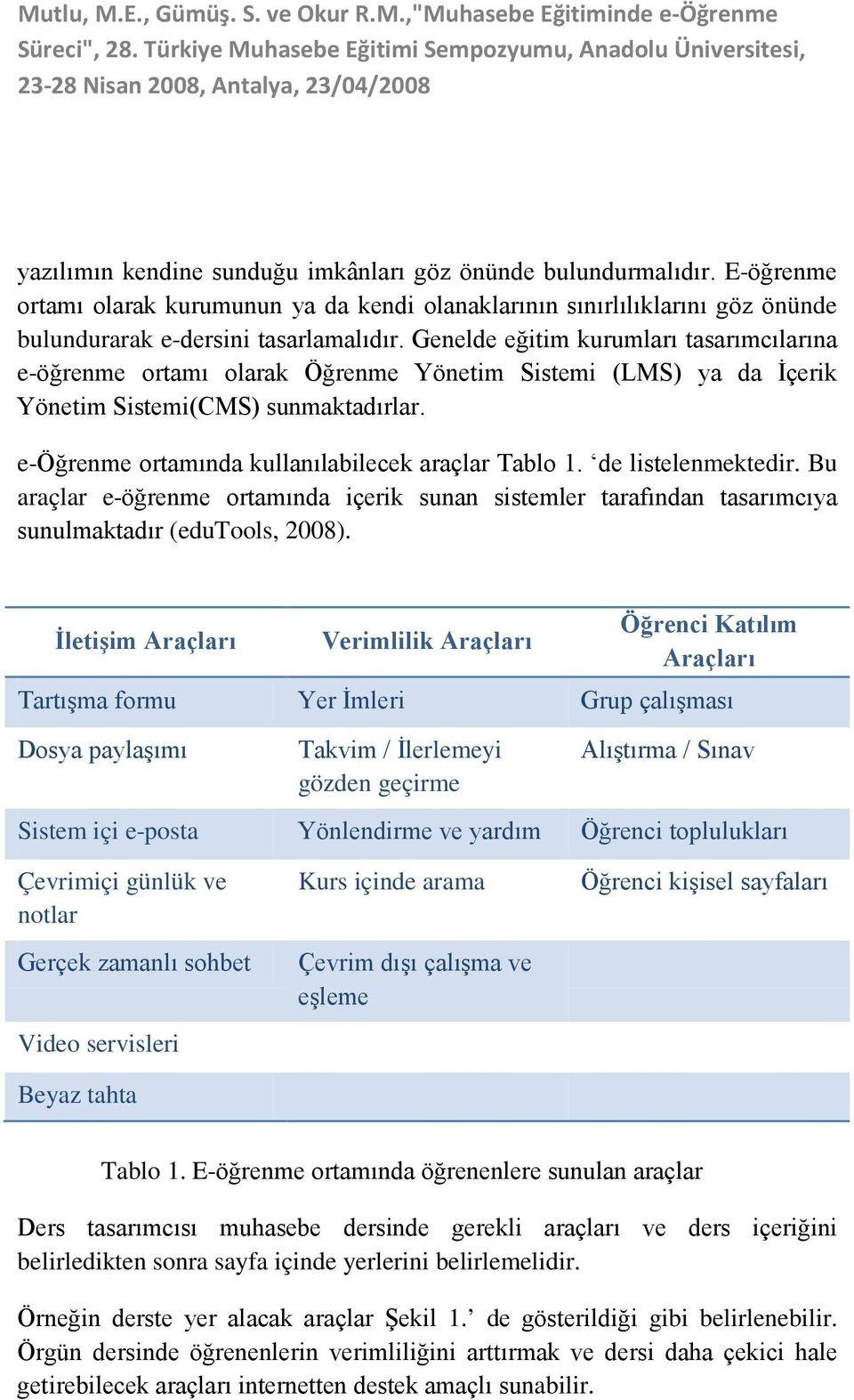 Mutlu, M.E., Gümüş. S. ve Okur R.M.,"Muhasebe Eğitiminde e-Öğrenme Süreci", 28. Türkiye Muhasebe Eğitimi Sempozyumu, Anadolu Üniversitesi, 23-28 Nisan 2008, Antalya, 23/04/2008

yazılımın kendine sunduğu imkânları göz önünde bulundurmalıdır. E-öğrenme ortamı olarak kurumunun ya da kendi olanaklarının sınırlılıklarını göz önünde bulundurarak e-dersini tasarlamalıdır. Genelde eğitim kurumları tasarımcılarına e-öğrenme ortamı olarak Öğrenme Yönetim Sistemi (LMS) ya da İçerik Yönetim Sistemi(CMS) sunmaktadırlar.

e-Öğrenme ortamında kullanılabilecek araçlar Tablo 1. ‘de listelenmektedir. Bu araçlar e-öğrenme ortamında içerik sunan sistemler tarafından tasarımcıya sunulmaktadır (eduTools, 2008).

| İletişim Araçları | Verimlilik Araçları | Öğrenci Katılım Araçları |
|---|---|---|
| Tartışma formu | Yer İmleri | Grup çalışması |
| Dosya paylaşımı | Takvim / İlerlemeyi gözden geçirme | Alıştırma / Sınav |
| Sistem içi e-posta | Yönlendirme ve yardım | Öğrenci toplulukları |
| Çevrimiçi günlük ve notlar | Kurs içinde arama | Öğrenci kişisel sayfaları |
| Gerçek zamanlı sohbet | Çevrim dışı çalışma ve eşleme | |
| Video servisleri | | |
| Beyaz tahta | | |

Tablo 1. E-öğrenme ortamında öğrenenlere sunulan araçlar

Ders tasarımcısı muhasebe dersinde gerekli araçları ve ders içeriğini belirledikten sonra sayfa içinde yerlerini belirlemelidir.

Örneğin derste yer alacak araçlar Şekil 1.’ de gösterildiği gibi belirlenebilir. Örgün dersinde öğrenenlerin verimliliğini arttırmak ve dersi daha çekici hale getirebilecek araçları internetten destek amaçlı sunabilir.